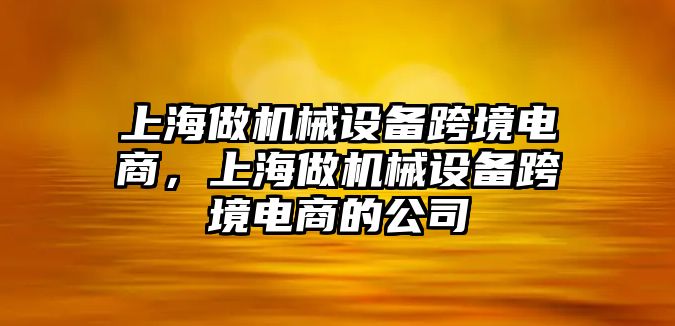 上海做机械设备跨境电商，上海做机械设备跨境电商的公司